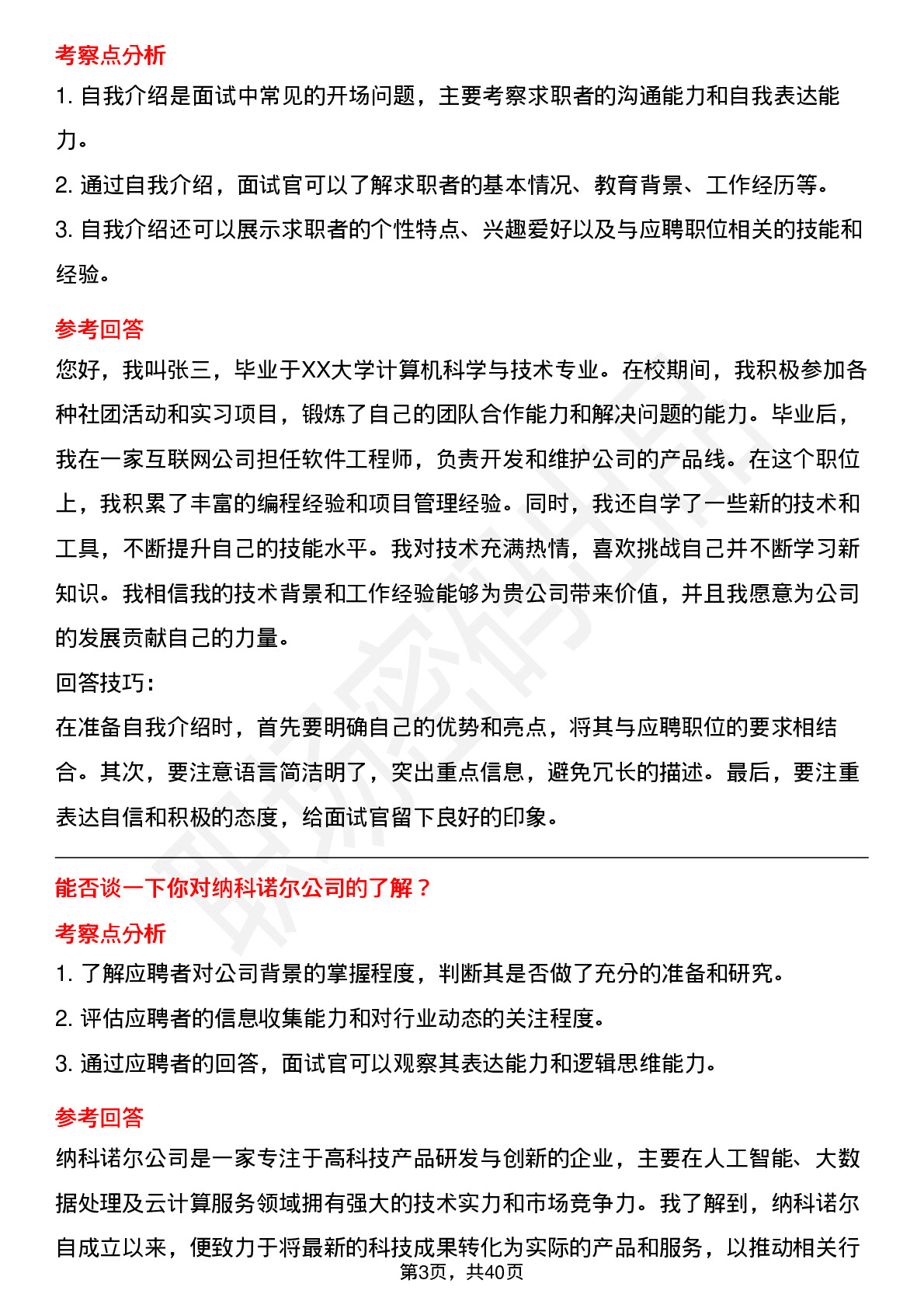 考察点分析

1. 自我介绍是面试中常见的开场问题，主要考察求职者的沟通能力和自我表达能力。

2. 通过自我介绍，面试官可以了解求职者的基本情况、教育背景、工作经历等。

3. 自我介绍还可以展示求职者的个性特点、兴趣爱好以及与应聘职位相关的技能和经验。

参考回答

您好，我叫张三，毕业于XX大学计算机科学与技术专业。在校期间，我积极参加各种社团活动和实习项目，锻炼了自己的团队合作能力和解决问题的能力。毕业后，我在一家互联网公司担任软件工程师，负责开发和维护公司的产品线。在这个职位上，我积累了丰富的编程经验和项目管理经验。同时，我还自学了一些新的技术和工具，不断提升自己的技能水平。我对技术充满热情，喜欢挑战自己并不断学习新知识。我相信我的技术背景和工作经验能够为贵公司带来价值，并且我愿意为公司的发展贡献自己的力量。

回答技巧：

在准备自我介绍时，首先要明确自己的优势和亮点，将其与应聘职位的要求相结合。其次，要注意语言简洁明了，突出重点信息，避免冗长的描述。最后，要注重表达自信和积极的态度，给面试官留下良好的印象。

能否谈一下你对纳科诺尔公司的了解？

考察点分析

1. 了解应聘者对公司背景的掌握程度，判断其是否做了充分的准备和研究。

2. 评估应聘者的信息收集能力和对行业动态的关注程度。

3. 通过应聘者的回答，面试官可以观察其表达能力和逻辑思维能力。

参考回答

纳科诺尔公司是一家专注于高科技产品研发与创新的企业，主要在人工智能、大数据处理及云计算服务领域拥有强大的技术实力和市场竞争力。我了解到，纳科诺尔自成立以来，便致力于将最新的科技成果转化为实际的产品和服务，以推动相关行

第3页，共40页